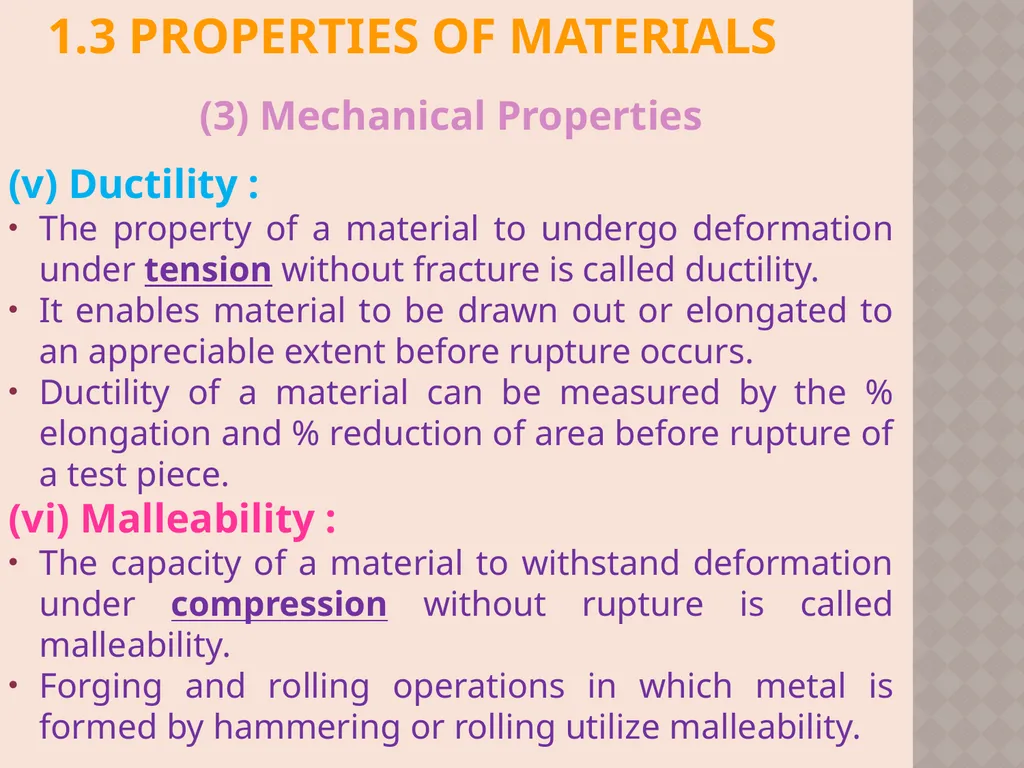 1.3 PROPERTIES OF MATERIALS

(3) Mechanical Properties

(v) Ductility :

• The property of a material to undergo deformation under tension without fracture is called ductility.
• It enables material to be drawn out or elongated to an appreciable extent before rupture occurs.
• Ductility of a material can be measured by the % elongation and % reduction of area before rupture of a test piece.

(vi) Malleability :

• The capacity of a material to withstand deformation under compression without rupture is called malleability.
• Forging and rolling operations in which metal is formed by hammering or rolling utilize malleability.